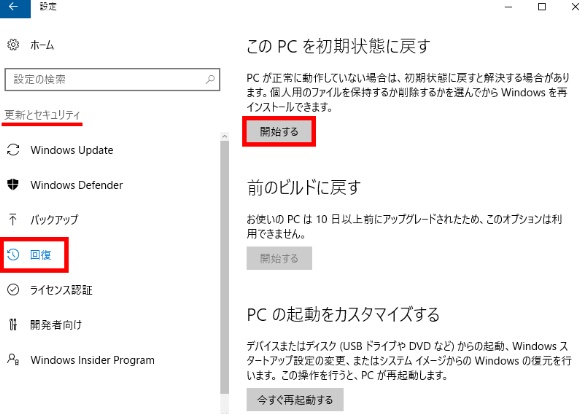 設定

ホーム

設定の検索

更新とセキュリティ

Windows Update

Windows Defender

バックアップ

回復

ライセンス認証

開発者向け

Windows Insider Program

この PC を初期状態に戻す

PC が正常に動作していない場合は、初期状態に戻すと解決する場合があります。個人用のファイルを保持するか削除するかを選んでから Windows を再インストールできます。

開始する

前のビルドに戻す

お使いの PC は 10 日以上前にアップグレードされたため、このオプションは利用できません。

開始する

PC の起動をカスタマイズする

デバイスまたはディスク (USB ドライブや DVD など) からの起動、Windows スタートアップ設定の変更、またはシステム イメージからの Windows の復元を行います。この操作を行うと、PC が再起動します。

今すぐ再起動する